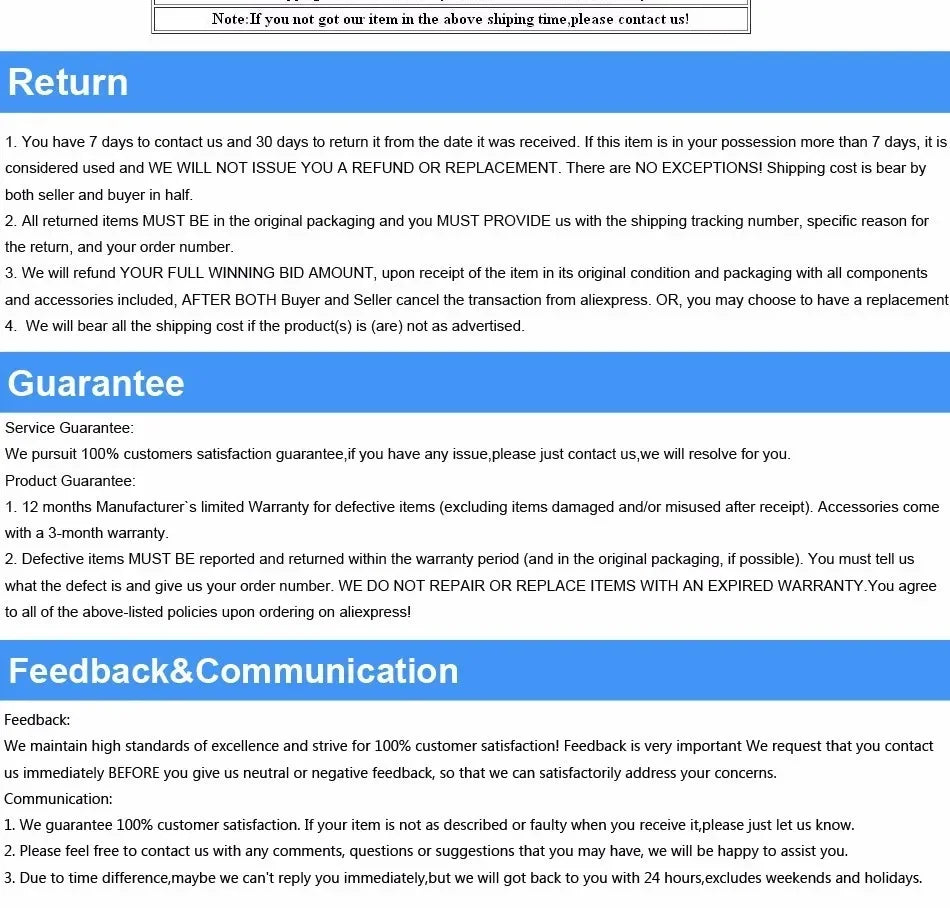 Note:If you not got our item in the above shiping time,please contact us!

Return

1. You have 7 days to contact us and 30 days to return it from the date it was received. If this item is in your possession more than 7 days, it is considered used and WE WILL NOT ISSUE YOU A REFUND OR REPLACEMENT. There are NO EXCEPTIONS! Shipping cost is bear by both seller and buyer in half.
2. All returned items MUST BE in the original packaging and you MUST PROVIDE us with the shipping tracking number, specific reason for the return, and your order number.
3. We will refund YOUR FULL WINNING BID AMOUNT, upon receipt of the item in its original condition and packaging with all components and accessories included, AFTER BOTH Buyer and Seller cancel the transaction from aliexpress. OR, you may choose to have a replacement
4. We will bear all the shipping cost if the product(s) is (are) not as advertised.

Guarantee

Service Guarantee:
We pursuit 100% customers satisfaction guarantee,if you have any issue,please just contact us,we will resolve for you.
Product Guarantee:
1. 12 months Manufacturer`s limited Warranty for defective items (excluding items damaged and/or misused after receipt). Accessories come with a 3-month warranty.
2. Defective items MUST BE reported and returned within the warranty period (and in the original packaging, if possible). You must tell us what the defect is and give us your order number. WE DO NOT REPAIR OR REPLACE ITEMS WITH AN EXPIRED WARRANTY.You agree to all of the above-listed policies upon ordering on aliexpress!

Feedback&Communication

Feedback:
We maintain high standards of excellence and strive for 100% customer satisfaction! Feedback is very important We request that you contact us immediately BEFORE you give us neutral or negative feedback, so that we can satisfactorily address your concerns.
Communication:
1. We guarantee 100% customer satisfaction. If your item is not as described or faulty when you receive it,please just let us know.
2. Please feel free to contact us with any comments, questions or suggestions that you may have, we will be happy to assist you.
3. Due to time difference,maybe we can't reply you immediately,but we will got back to you with 24 hours,excludes weekends and holidays.